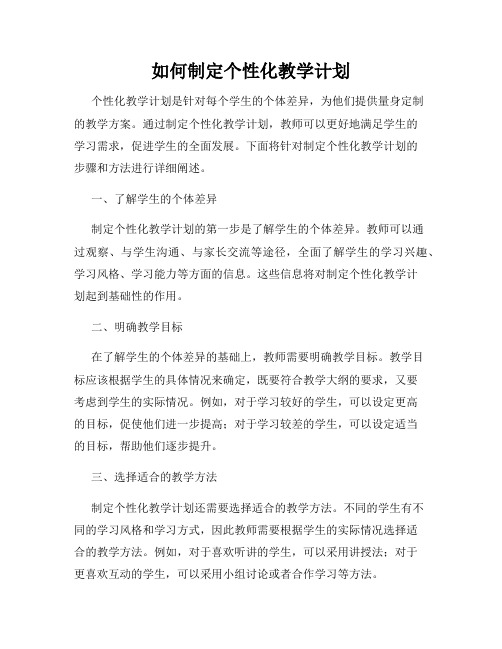 如何制定个性化教学计划

个性化教学计划是针对每个学生的个体差异，为他们提供量身定制的教学方案。通过制定个性化教学计划，教师可以更好地满足学生的学习需求，促进学生的全面发展。下面将针对制定个性化教学计划的步骤和方法进行详细阐述。

一、了解学生的个体差异

制定个性化教学计划的第一步是了解学生的个体差异。教师可以通过观察、与学生沟通、与家长交流等途径，全面了解学生的学习兴趣、学习风格、学习能力等方面的信息。这些信息将对制定个性化教学计划起到基础性的作用。

二、明确教学目标

在了解学生的个体差异的基础上，教师需要明确教学目标。教学目标应该根据学生的具体情况来确定，既要符合教学大纲的要求，又要考虑到学生的实际情况。例如，对于学习较好的学生，可以设定更高的目标，促使他们进一步提高；对于学习较差的学生，可以设定适当的目标，帮助他们逐步提升。

三、选择适合的教学方法

制定个性化教学计划还需要选择适合的教学方法。不同的学生有不同的学习风格和学习方式，因此教师需要根据学生的实际情况选择适合的教学方法。例如，对于喜欢听讲的学生，可以采用讲授法；对于更喜欢互动的学生，可以采用小组讨论或者合作学习等方法。